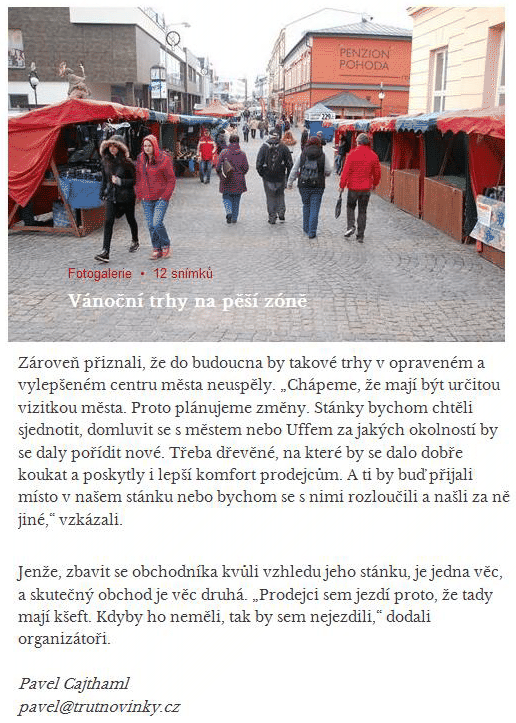 PENZION POHODA

Fotogalerie • 12 snímků

Vánoční trhy na pěší zóně

Zároveň přiznali, že do budoucna by takové trhy v opraveném a vylepšeném centru města neuspěly. „Chápeme, že mají být určitou vizitkou města. Proto plánujeme změny. Stánky bychom chtěli sjednotit, domluvit se s městem nebo Uffem za jakých okolností by se daly pořídit nové. Třeba dřevěné, na které by se dalo dobře koukat a poskytly i lepší komfort prodejcům. A ti by buď přijali místo v našem stánku nebo bychom se s nimi rozloučili a našli za ně jiné,“ vzkázali.

Jenže, zbavit se obchodníka kvůli vzhledu jeho stánku, je jedna věc, a skutečný obchod je věc druhá. „Prodejci sem jezdí proto, že tady mají kšeft. Kdyby ho neměli, tak by sem nejezdili,“ dodali organizátoři.

Pavel Cajthaml
pavel@trutnovinky.cz